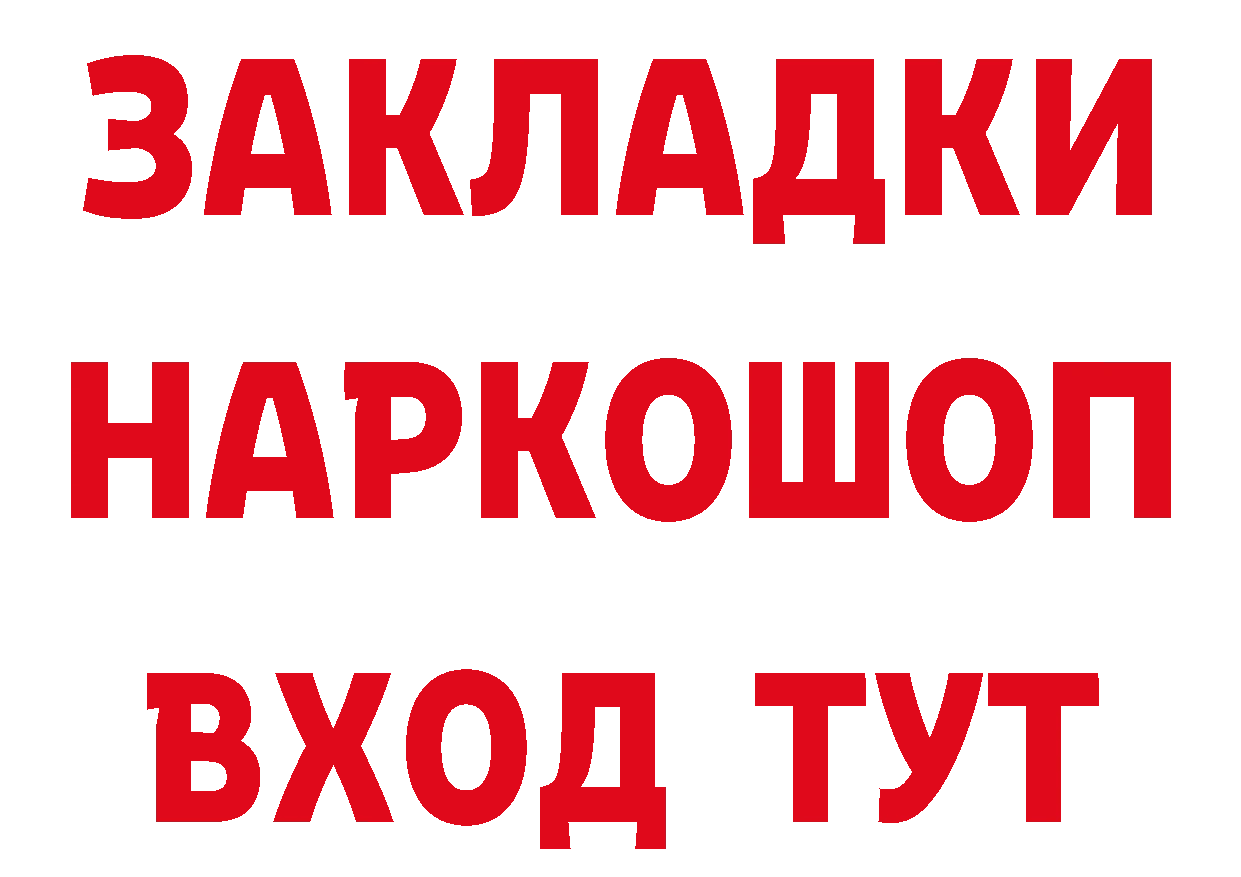 ЗАКЛАДКИ НАРКОШОП ВХОД ТУТ